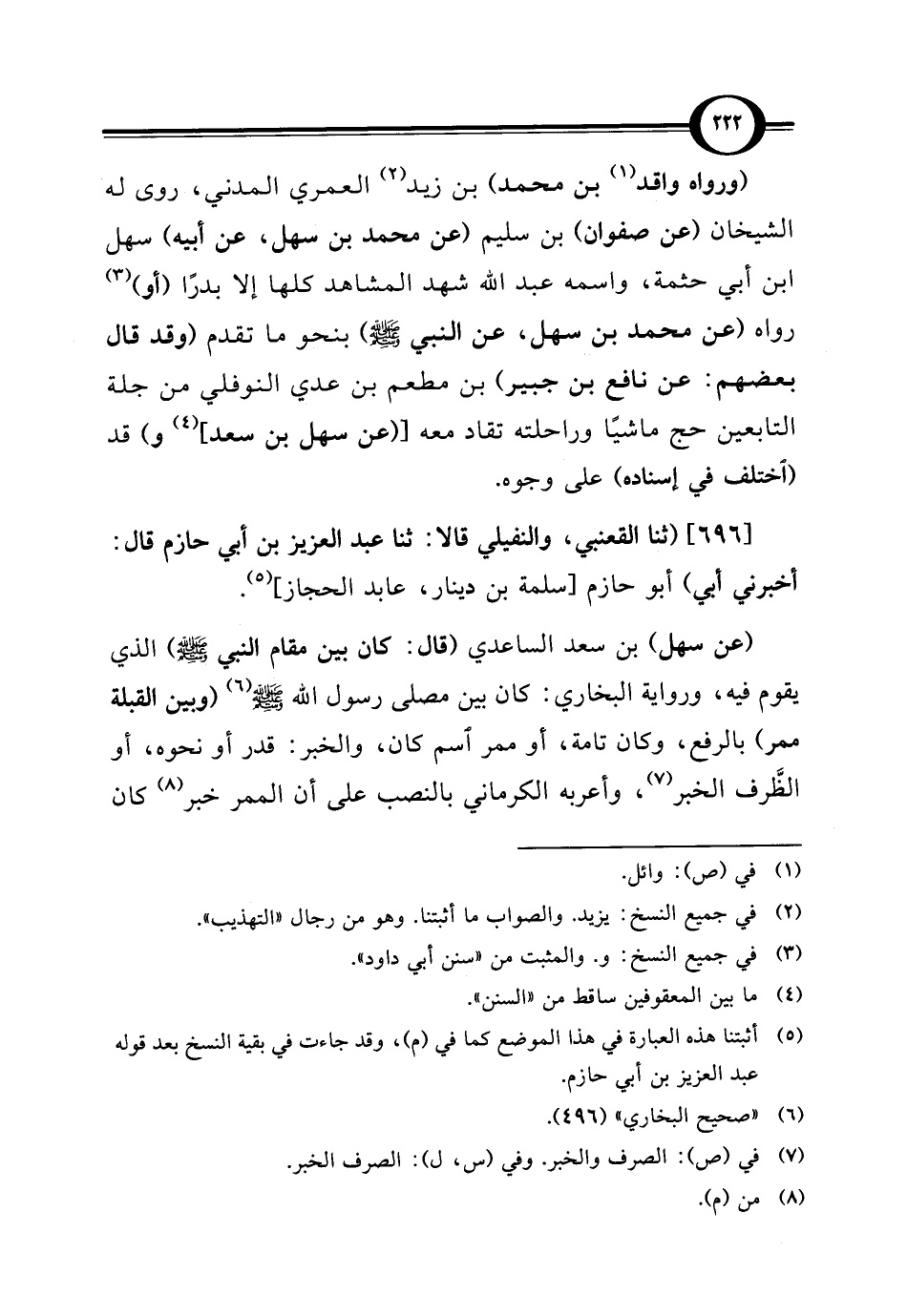 ٢٢٢

(ورواه واقد$^{(١)}$ بن محمد) بن زيد$^{(٢)}$ العمري المدني، روى له الشيخان (عن صفوان) بن سليم (عن محمد بن سهل، عن أبيه) سهل ابن أبي حثمة، واسمه عبد الله شهد المشاهد كلها إلا بدرًا (أو)$^{(٣)}$ رواه (عن محمد بن سهل، عن النبي ﷺ) بنحو ما تقدم (وقد قال بعضهم: عن نافع بن جبير) بن مطعم بن عدي النوفلي من جلة التابعين حج ماشيًا وراحلته تقاد معه [(عن سهل بن سعد]$^{(٤)}$ و) قد (اختلف في إسناده) على وجوه.

[٦٩٦] (ثنا القعنبي، والنفيلي قالا: ثنا عبد العزيز بن أبي حازم قال: أخبرني أبي) أبو حازم [سلمة بن دينار، عابد الحجاز]$^{(٥)}$.

(عن سهل) بن سعد الساعدي (قال: كان بين مقام النبي ﷺ) الذي يقوم فيه، ورواية البخاري: كان بين مصلى رسول الله ﷺ$^{(٦)}$ (وبين القبلة ممر) بالرفع، وكان تامة، أو ممر اسم كان، والخبر: قدر أو نحوه، أو الظَّرف الخبر$^{(٧)}$، وأعربه الكرماني بالنصب على أن الممر خبر$^{(٨)}$ كان

(١) في (ص): وائل.
(٢) في جميع النسخ: يزيد. والصواب ما أثبتنا. وهو من رجال «التهذيب».
(٣) في جميع النسخ: و. والمثبت من «سنن أبي داود».
(٤) ما بين المعقوفين ساقط من «السنن».
(٥) أثبتنا هذه العبارة في هذا الموضع كما في (م)، وقد جاءت في بقية النسخ بعد قوله عبد العزيز بن أبي حازم.
(٦) «صحيح البخاري» (٤٩٦).
(٧) في (ص): الصرف والخبر. وفي (س، ل): الصرف الخبر.
(٨) من (م).